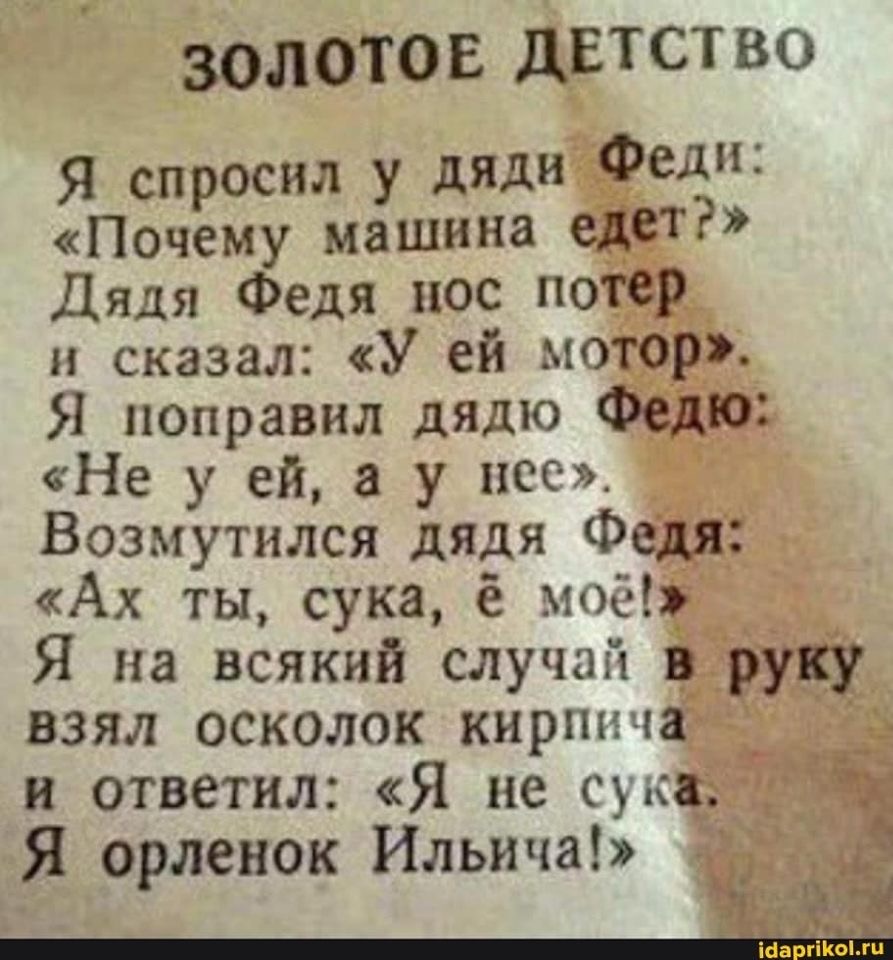 ЗОЛОТОЕ ДЕТСТВО

Я спросил у дяди Феди:
«Почему машина едет?»
Дядя Федя нос потер
и сказал: «У ей мотор».
Я поправил дядю Федю:
«Не у ей, а у нее».
Возмутился дядя Федя:
«Ах ты, сука, ё моё!»
Я на всякий случай в руку
взял осколок кирпича
и ответил: «Я не сука.
Я орленок Ильича!»

idaprikol.ru